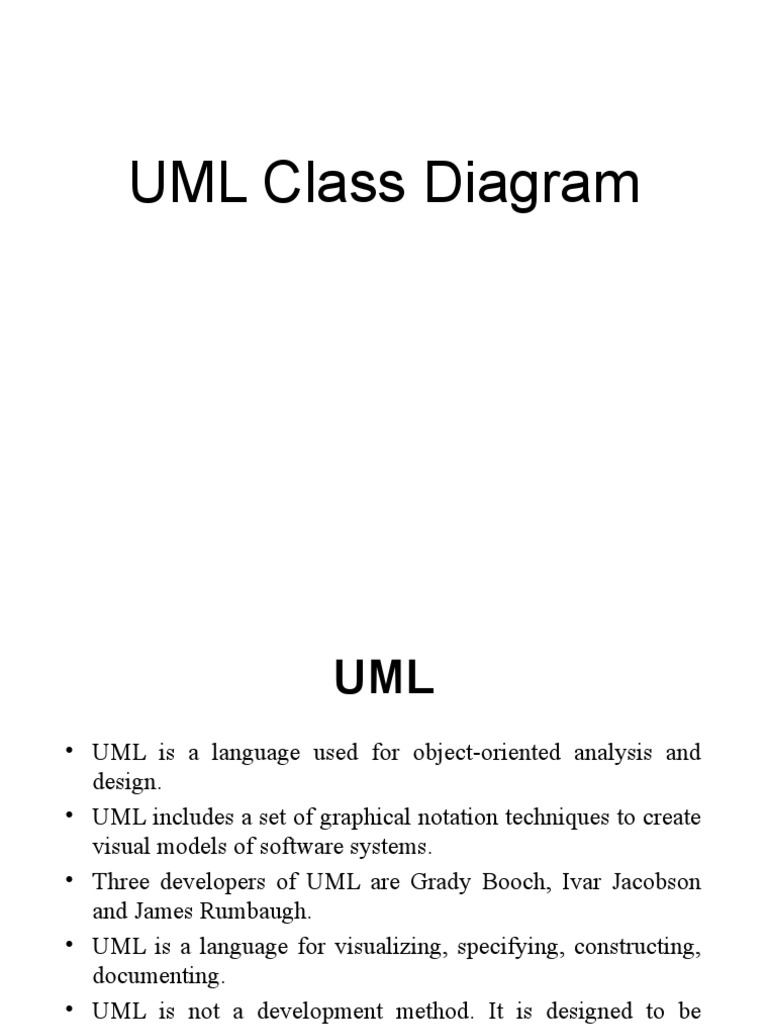 UML Class Diagram

UML

• UML is a language used for object-oriented analysis and design.
• UML includes a set of graphical notation techniques to create visual models of software systems.
• Three developers of UML are Grady Booch, Ivar Jacobson and James Rumbaugh.
• UML is a language for visualizing, specifying, constructing, documenting.
• UML is not a development method. It is designed to be